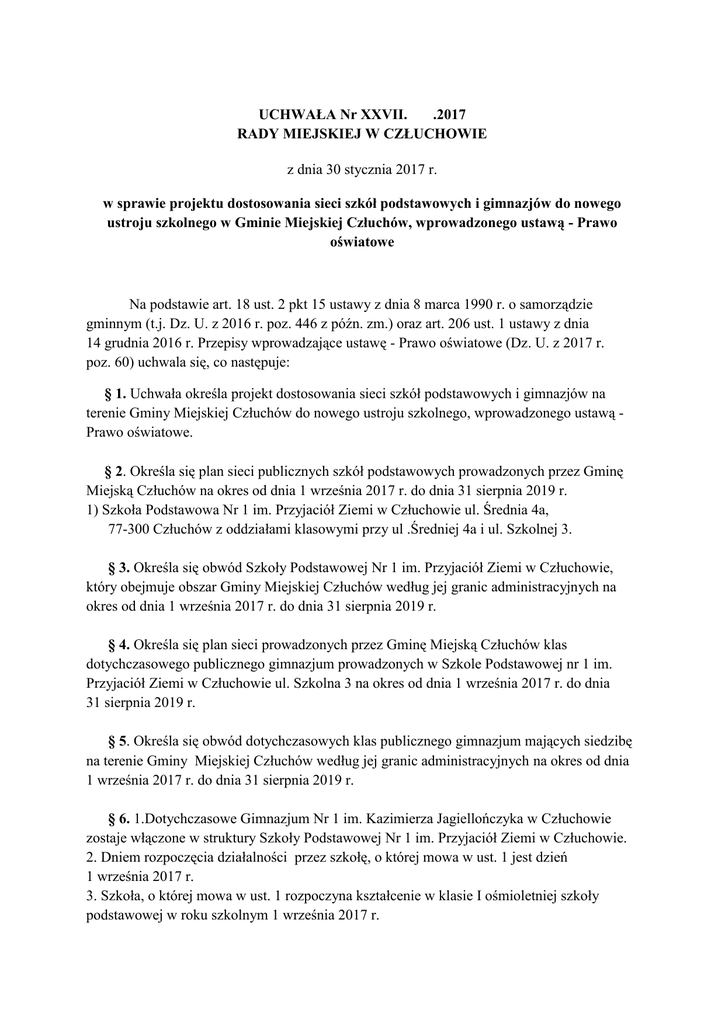 UCHWAŁA Nr XXVII.      .2017
RADY MIEJSKIEJ W CZŁUCHOWIE

z dnia 30 stycznia 2017 r.

w sprawie projektu dostosowania sieci szkół podstawowych i gimnazjów do nowego ustroju szkolnego w Gminie Miejskiej Człuchów, wprowadzonego ustawą - Prawo oświatowe

Na podstawie art. 18 ust. 2 pkt 15 ustawy z dnia 8 marca 1990 r. o samorządzie gminnym (t.j. Dz. U. z 2016 r. poz. 446 z późn. zm.) oraz art. 206 ust. 1 ustawy z dnia 14 grudnia 2016 r. Przepisy wprowadzające ustawę - Prawo oświatowe (Dz. U. z 2017 r. poz. 60) uchwala się, co następuje:

§ 1. Uchwała określa projekt dostosowania sieci szkół podstawowych i gimnazjów na terenie Gminy Miejskiej Człuchów do nowego ustroju szkolnego, wprowadzonego ustawą - Prawo oświatowe.

§ 2. Określa się plan sieci publicznych szkół podstawowych prowadzonych przez Gminę Miejską Człuchów na okres od dnia 1 września 2017 r. do dnia 31 sierpnia 2019 r.
1) Szkoła Podstawowa Nr 1 im. Przyjaciół Ziemi w Człuchowie ul. Średnia 4a, 77-300 Człuchów z oddziałami klasowymi przy ul .Średniej 4a i ul. Szkolnej 3.

§ 3. Określa się obwód Szkoły Podstawowej Nr 1 im. Przyjaciół Ziemi w Człuchowie, który obejmuje obszar Gminy Miejskiej Człuchów według jej granic administracyjnych na okres od dnia 1 września 2017 r. do dnia 31 sierpnia 2019 r.

§ 4. Określa się plan sieci prowadzonych przez Gminę Miejską Człuchów klas dotychczasowego publicznego gimnazjum prowadzonych w Szkole Podstawowej nr 1 im. Przyjaciół Ziemi w Człuchowie ul. Szkolna 3 na okres od dnia 1 września 2017 r. do dnia 31 sierpnia 2019 r.

§ 5. Określa się obwód dotychczasowych klas publicznego gimnazjum mających siedzibę na terenie Gminy Miejskiej Człuchów według jej granic administracyjnych na okres od dnia 1 września 2017 r. do dnia 31 sierpnia 2019 r.

§ 6. 1.Dotychczasowe Gimnazjum Nr 1 im. Kazimierza Jagiellończyka w Człuchowie zostaje włączone w struktury Szkoły Podstawowej Nr 1 im. Przyjaciół Ziemi w Człuchowie.
2. Dniem rozpoczęcia działalności przez szkołę, o której mowa w ust. 1 jest dzień 1 września 2017 r.
3. Szkoła, o której mowa w ust. 1 rozpoczyna kształcenie w klasie I ośmioletniej szkoły podstawowej w roku szkolnym 1 września 2017 r.